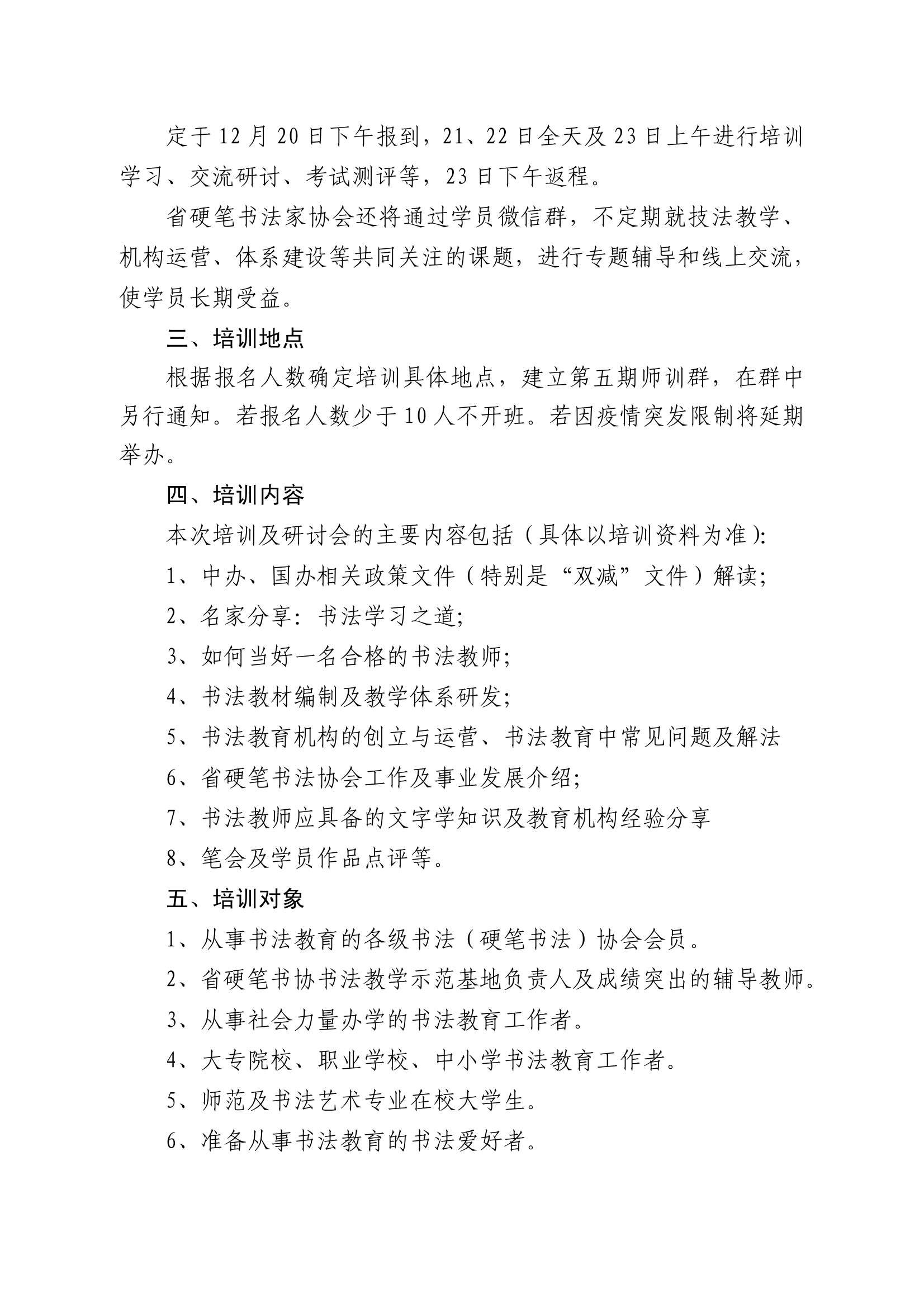 定于12月20日下午报到，21、22日全天及23日上午进行培训学习、交流研讨、考试测评等，23日下午返程。

省硬笔书法家协会还将通过学员微信群，不定期就技法教学、机构运营、体系建设等共同关注的课题，进行专题辅导和线上交流，使学员长期受益。

三、培训地点

根据报名人数确定培训具体地点，建立第五期师训群，在群中另行通知。若报名人数少于10人不开班。若因疫情突发限制将延期举办。

四、培训内容

本次培训及研讨会的主要内容包括（具体以培训资料为准）:

1、中办、国办相关政策文件（特别是“双减”文件）解读;

2、名家分享：书法学习之道;

3、如何当好一名合格的书法教师;

4、书法教材编制及教学体系研发;

5、书法教育机构的创立与运营、书法教育中常见问题及解法

6、省硬笔书法协会工作及事业发展介绍;

7、书法教师应具备的文字学知识及教育机构经验分享

8、笔会及学员作品点评等。

五、培训对象

1、从事书法教育的各级书法（硬笔书法）协会会员。

2、省硬笔书协书法教学示范基地负责人及成绩突出的辅导教师。

3、从事社会力量办学的书法教育工作者。

4、大专院校、职业学校、中小学书法教育工作者。

5、师范及书法艺术专业在校大学生。

6、准备从事书法教育的书法爱好者。